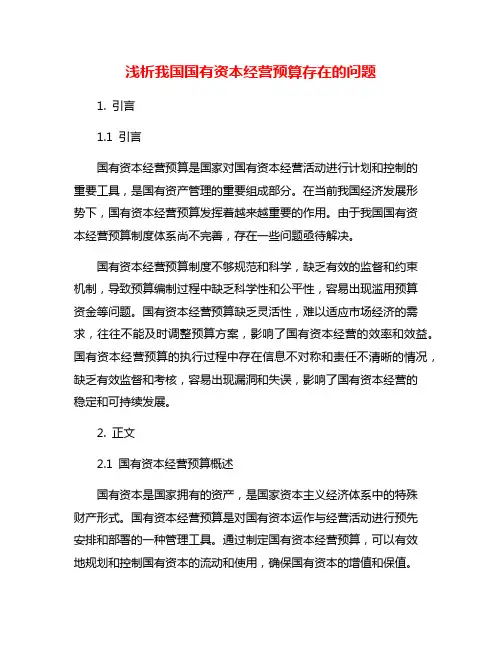 浅析我国国有资本经营预算存在的问题

1. 引言

1.1 引言

国有资本经营预算是国家对国有资本经营活动进行计划和控制的重要工具，是国有资产管理的重要组成部分。在当前我国经济发展形势下，国有资本经营预算发挥着越来越重要的作用。由于我国国有资本经营预算制度体系尚不完善，存在一些问题亟待解决。

国有资本经营预算制度不够规范和科学，缺乏有效的监督和约束机制，导致预算编制过程中缺乏科学性和公平性，容易出现滥用预算资金等问题。国有资本经营预算缺乏灵活性，难以适应市场经济的需求，往往不能及时调整预算方案，影响了国有资本经营的效率和效益。国有资本经营预算的执行过程中存在信息不对称和责任不清晰的情况，缺乏有效监督和考核，容易出现漏洞和失误，影响了国有资本经营的稳定和可持续发展。

2. 正文

2.1 国有资本经营预算概述

国有资本是国家拥有的资产，是国家资本主义经济体系中的特殊财产形式。国有资本经营预算是对国有资本运作与经营活动进行预先安排和部署的一种管理工具。通过制定国有资本经营预算，可以有效地规划和控制国有资本的流动和使用，确保国有资本的增值和保值。